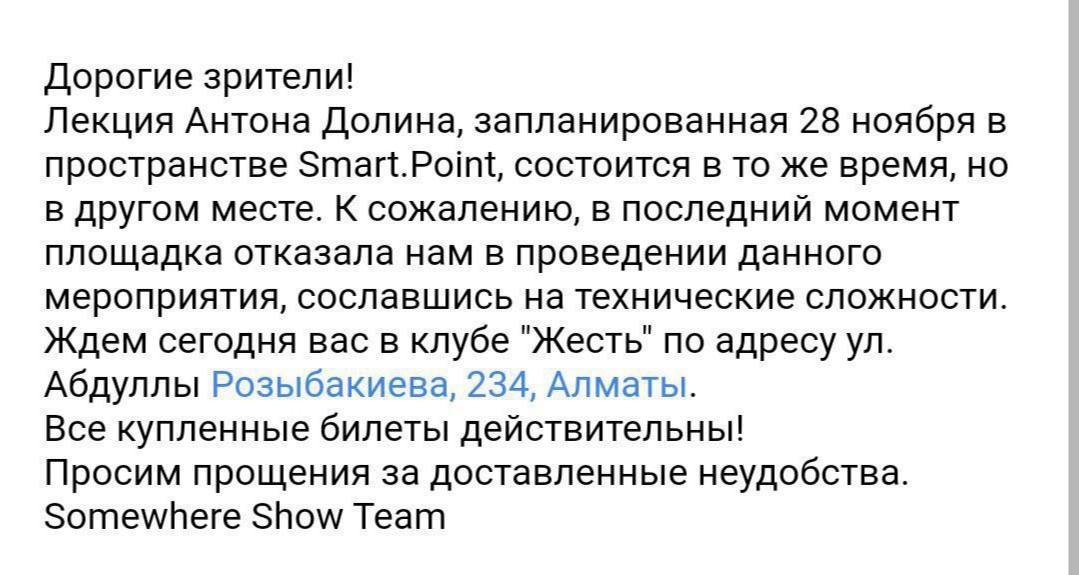 Дорогие зрители!
Лекция Антона Долина, запланированная 28 ноября в пространстве Smart.Point, состоится в то же время, но в другом месте. К сожалению, в последний момент площадка отказала нам в проведении данного мероприятия, сославшись на технические сложности.
Ждем сегодня вас в клубе "Жесть" по адресу ул. Абдуллы Розыбакиева, 234, Алматы.
Все купленные билеты действительны!
Просим прощения за доставленные неудобства.
Somewhere Show Team